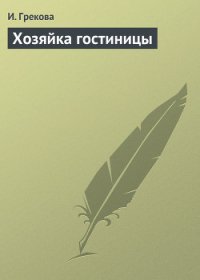 И. Грекова

Хозяйка гостиницы